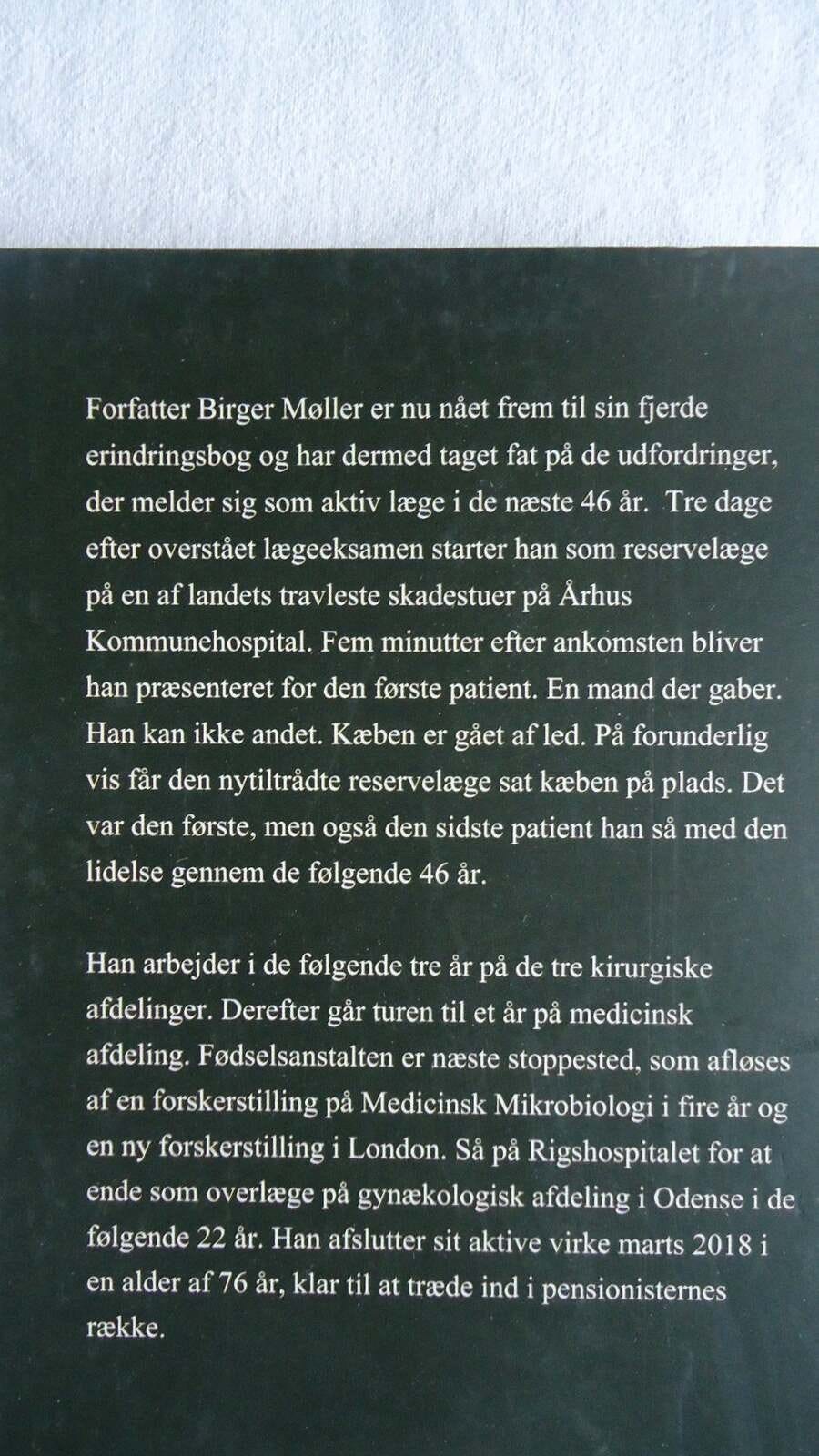 Forfatter Birger Møller er nu nået frem til sin fjerde erindringsbog og har dermed taget fat på de udfordringer, der melder sig som aktiv læge i de næste 46 år. Tre dage efter overstået lægeeksamen starter han som reservelæge på en af landets travleste skadestuer på Århus Kommunehospital. Fem minutter efter ankomsten bliver han præsenteret for den første patient. En mand der gaber. Han kan ikke andet. Kæben er gået af led. På forunderlig vis får den nytiltrådte reservelæge sat kæben på plads. Det var den første, men også den sidste patient han så med den lidelse gennem de følgende 46 år.

Han arbejder i de følgende tre år på de tre kirurgiske afdelinger. Derefter går turen til et år på medicinsk afdeling. Fødselsanstalten er næste stoppested, som afløses af en forskerstilling på Medicinsk Mikrobiologi i fire år og en ny forskerstilling i London. Så på Rigshospitalet for at ende som overlæge på gynækologisk afdeling i Odense i de følgende 22 år. Han afslutter sit aktive virke marts 2018 i en alder af 76 år, klar til at træde ind i pensionisternes række.